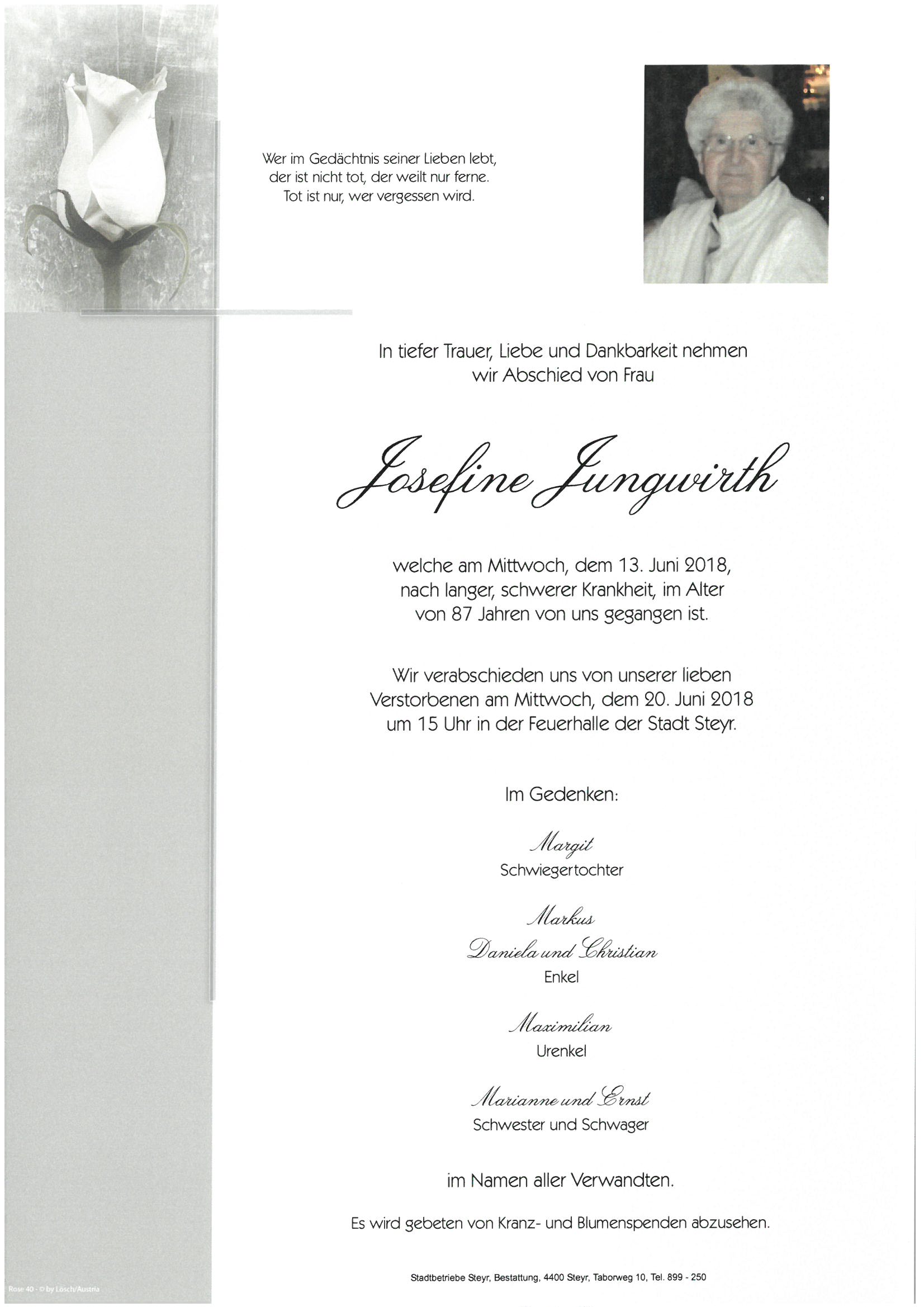 Wer im Gedächtnis seiner Lieben lebt, der ist nicht tot, der weilt nur ferne. Tot ist nur, wer vergessen wird.

In tiefer Trauer, Liebe und Dankbarkeit nehmen wir Abschied von Frau

Josefine Jungwirth

welche am Mittwoch, dem 13. Juni 2018, nach langer, schwerer Krankheit, im Alter von 87 Jahren von uns gegangen ist.

Wir verabschieden uns von unserer lieben Verstorbenen am Mittwoch, dem 20. Juni 2018 um 15 Uhr in der Feuerhalle der Stadt Steyr.

Im Gedenken:

Margit
Schwiegertochter

Markus
Daniela und Christian
Enkel

Maximilian
Urenkel

Marianne und Ernst
Schwester und Schwager

im Namen aller Verwandten.

Es wird gebeten von Kranz- und Blumenspenden abzusehen.

Stadtbetriebe Steyr, Bestattung, 4400 Steyr, Taborweg 10, Tel. 899 - 250

Rose 40 - © by Lösch/Austria